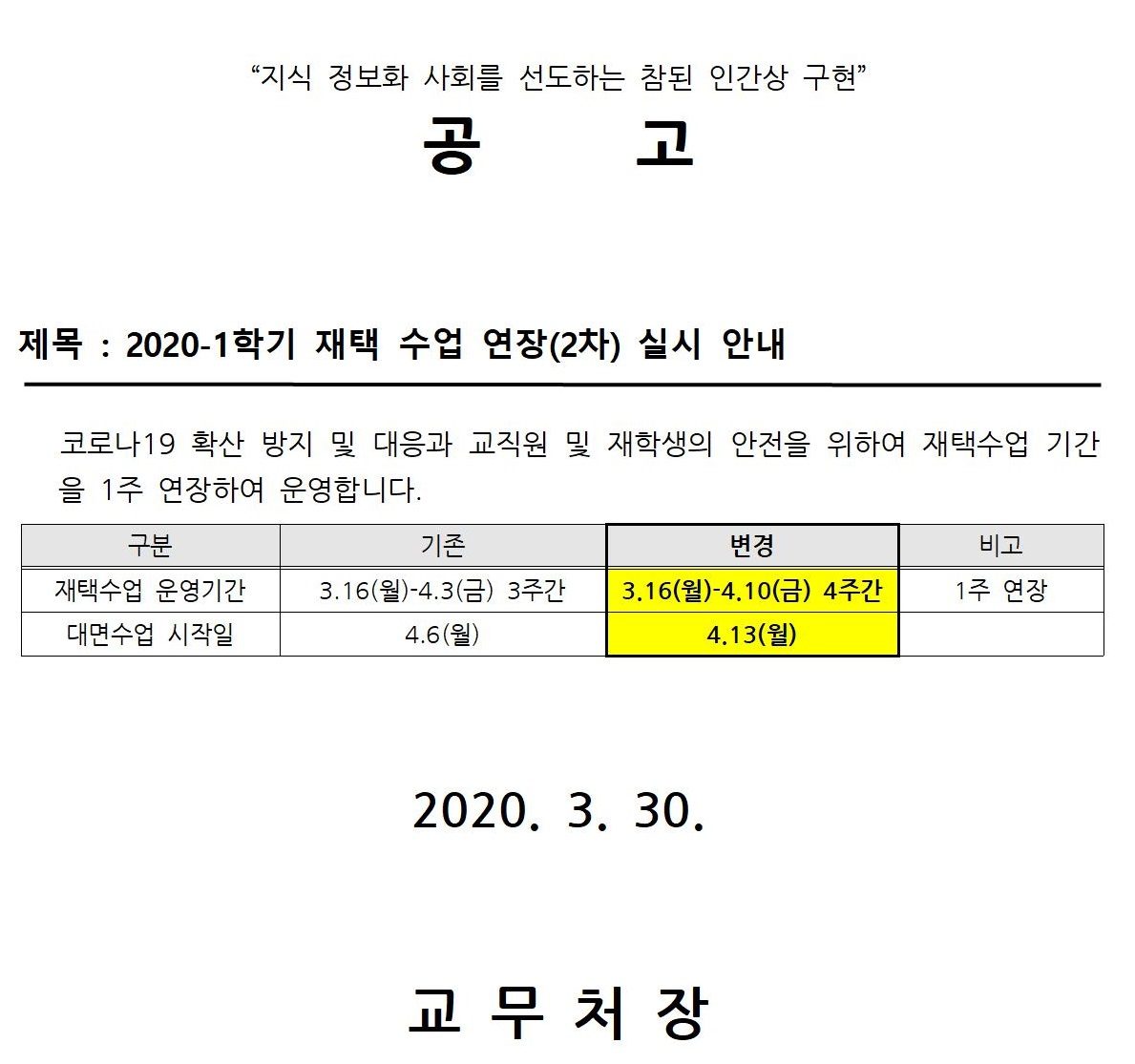 "지식 정보화 사회를 선도하는 참된 인간상 구현"

공 고

제목 : 2020-1학기 재택 수업 연장(2차) 실시 안내

코로나19 확산 방지 및 대응과 교직원 및 재학생의 안전을 위하여 재택수업 기간을 1주 연장하여 운영합니다.

| 구분 | 기존 | 변경 | 비고 |
|---|---|---|---|
| 재택수업 운영기간 | 3.16(월)-4.3(금) 3주간 | 3.16(월)-4.10(금) 4주간 | 1주 연장 |
| 대면수업 시작일 | 4.6(월) | 4.13(월) | |

2020. 3. 30.

교 무 처 장